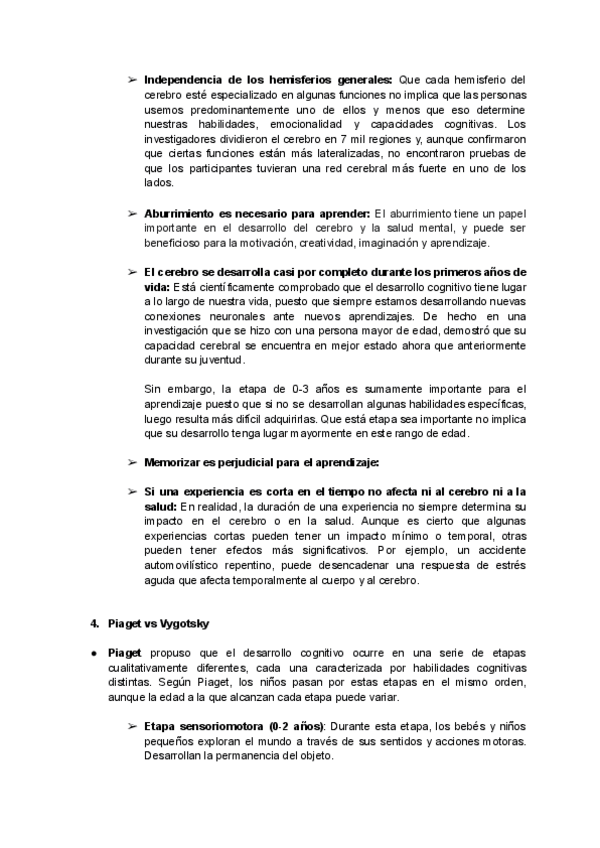 ➢ **Independencia de los hemisferios generales:** Que cada hemisferio del cerebro esté especializado en algunas funciones no implica que las personas usemos predominantemente uno de ellos y menos que eso determine nuestras habilidades, emocionalidad y capacidades cognitivas. Los investigadores dividieron el cerebro en 7 mil regiones y, aunque confirmaron que ciertas funciones están más lateralizadas, no encontraron pruebas de que los participantes tuvieran una red cerebral más fuerte en uno de los lados.

➢ **Aburrimiento es necesario para aprender:** El aburrimiento tiene un papel importante en el desarrollo del cerebro y la salud mental, y puede ser beneficioso para la motivación, creatividad, imaginación y aprendizaje.

➢ **El cerebro se desarrolla casi por completo durante los primeros años de vida:** Está científicamente comprobado que el desarrollo cognitivo tiene lugar a lo largo de nuestra vida, puesto que siempre estamos desarrollando nuevas conexiones neuronales ante nuevos aprendizajes. De hecho en una investigación que se hizo con una persona mayor de edad, demostró que su capacidad cerebral se encuentra en mejor estado ahora que anteriormente durante su juventud.

Sin embargo, la etapa de 0-3 años es sumamente importante para el aprendizaje puesto que si no se desarrollan algunas habilidades específicas, luego resulta más difícil adquirirlas. Que está etapa sea importante no implica que su desarrollo tenga lugar mayormente en este rango de edad.

➢ **Memorizar es perjudicial para el aprendizaje:**

➢ **Si una experiencia es corta en el tiempo no afecta ni al cerebro ni a la salud:** En realidad, la duración de una experiencia no siempre determina su impacto en el cerebro o en la salud. Aunque es cierto que algunas experiencias cortas pueden tener un impacto mínimo o temporal, otras pueden tener efectos más significativos. Por ejemplo, un accidente automovilístico repentino, puede desencadenar una respuesta de estrés aguda que afecta temporalmente al cuerpo y al cerebro.

**4. Piaget vs Vygotsky**

● **Piaget** propuso que el desarrollo cognitivo ocurre en una serie de etapas cualitativamente diferentes, cada una caracterizada por habilidades cognitivas distintas. Según Piaget, los niños pasan por estas etapas en el mismo orden, aunque la edad a la que alcanzan cada etapa puede variar.

➢ **Etapa sensoriomotora (0-2 años)**: Durante esta etapa, los bebés y niños pequeños exploran el mundo a través de sus sentidos y acciones motoras. Desarrollan la permanencia del objeto.